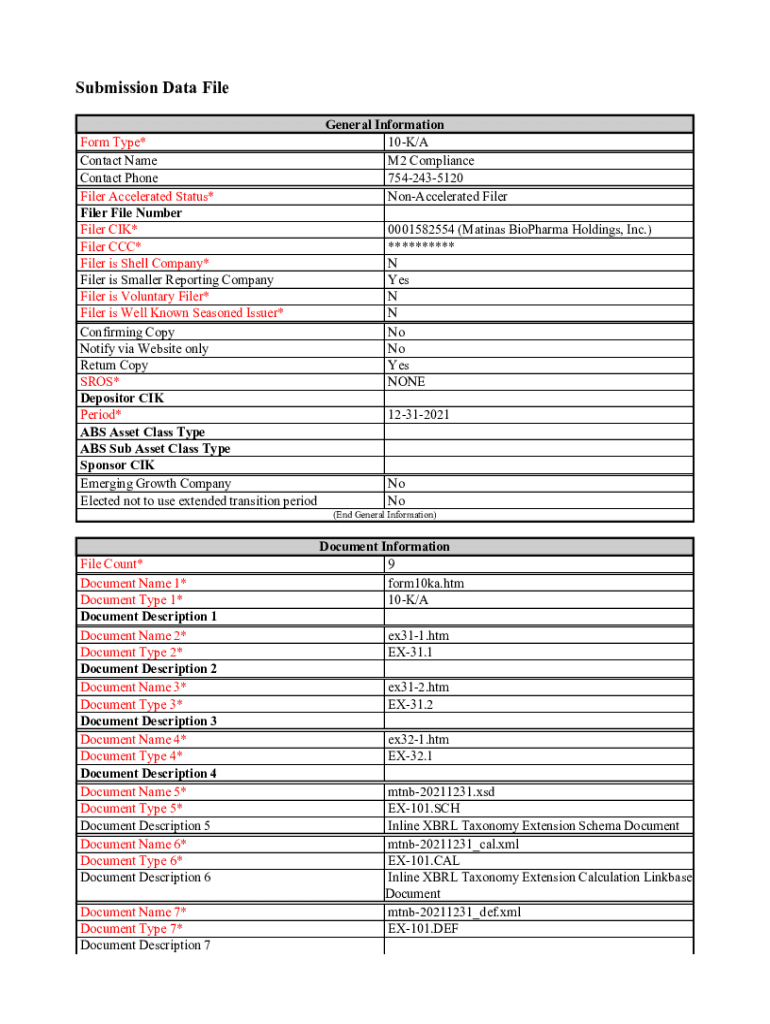 Submission Data File

| General Information | |
|---|---|
| Form Type* | 10-K/A |
| Contact Name | M2 Compliance |
| Contact Phone | 754-243-5120 |
| Filer Accelerated Status* | Non-Accelerated Filer |
| Filer File Number | |
| Filer CIK* | 0001582554 (Matinas BioPharma Holdings, Inc.) |
| Filer CCC* | ********** |
| Filer is Shell Company* | N |
| Filer is Smaller Reporting Company | Yes |
| Filer is Voluntary Filer* | N |
| Filer is Well Known Seasoned Issuer* | N |
| Confirming Copy | No |
| Notify via Website only | No |
| Return Copy | Yes |
| SROS* | NONE |
| Depositor CIK | |
| Period* | 12-31-2021 |
| ABS Asset Class Type | |
| ABS Sub Asset Class Type | |
| Sponsor CIK | |
| Emerging Growth Company | No |
| Elected not to use extended transition period | No |

(End General Information)

| Document Information | |
|---|---|
| File Count* | 9 |
| Document Name 1* | form10ka.htm |
| Document Type 1* | 10-K/A |
| Document Description 1 | |
| Document Name 2* | ex31-1.htm |
| Document Type 2* | EX-31.1 |
| Document Description 2 | |
| Document Name 3* | ex31-2.htm |
| Document Type 3* | EX-31.2 |
| Document Description 3 | |
| Document Name 4* | ex32-1.htm |
| Document Type 4* | EX-32.1 |
| Document Description 4 | |
| Document Name 5* | mtnb-20211231.xsd |
| Document Type 5* | EX-101.SCH |
| Document Description 5 | Inline XBRL Taxonomy Extension Schema Document |
| Document Name 6* | mtnb-20211231_cal.xml |
| Document Type 6* | EX-101.CAL |
| Document Description 6 | Inline XBRL Taxonomy Extension Calculation Linkbase Document |
| Document Name 7* | mtnb-20211231_def.xml |
| Document Type 7* | EX-101.DEF |
| Document Description 7 | |